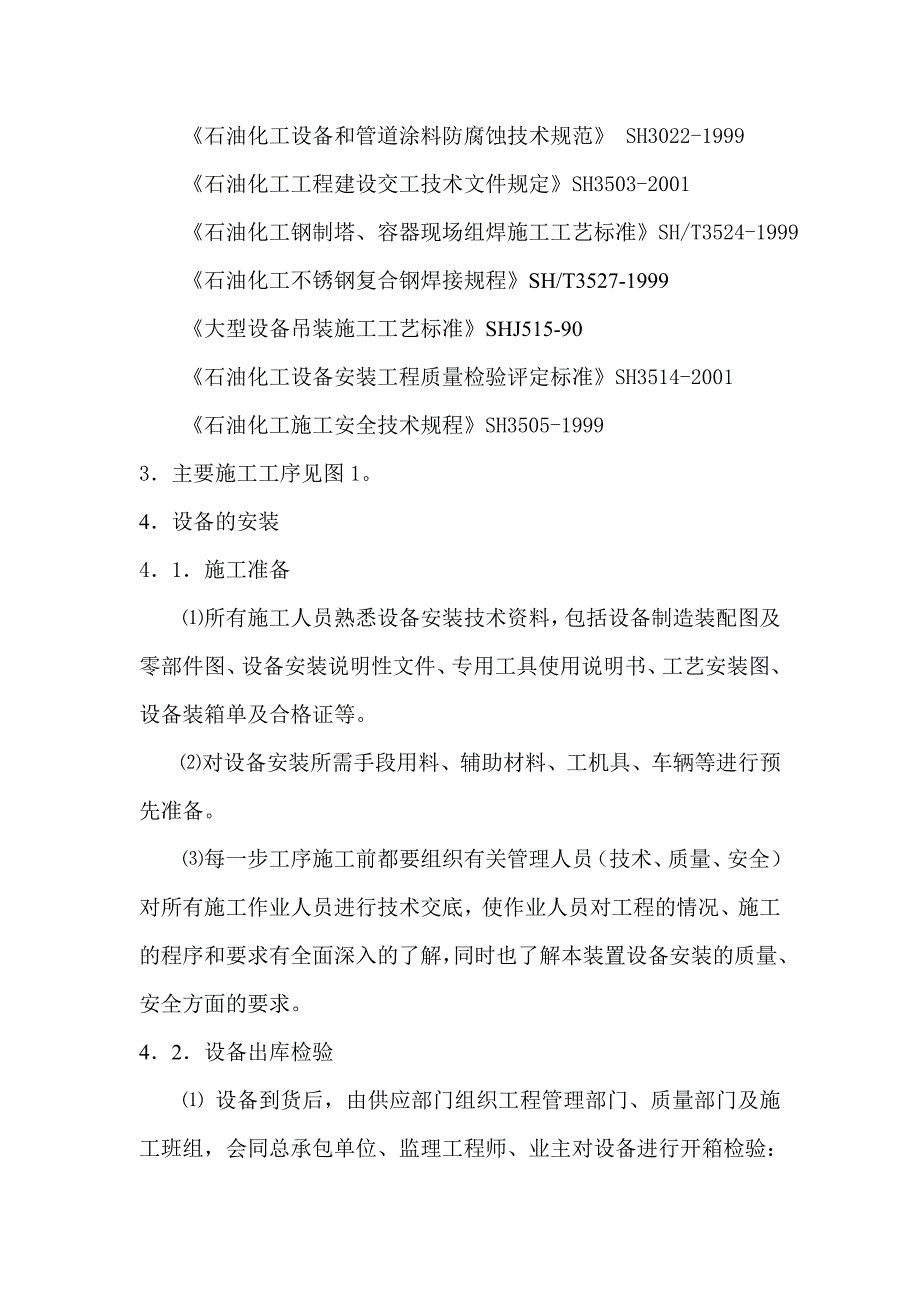 《石油化工设备和管道涂料防腐蚀技术规范》 SH3022-1999

《石油化工工程建设交工技术文件规定》SH3503-2001

《石油化工钢制塔、容器现场组焊施工工艺标准》SH/T3524-1999

《石油化工不锈钢复合钢焊接规程》SH/T3527-1999

《大型设备吊装施工工艺标准》SHJ515-90

《石油化工设备安装工程质量检验评定标准》SH3514-2001

《石油化工施工安全技术规程》SH3505-1999

3．主要施工工序见图 1。

4．设备的安装

4．1．施工准备

⑴所有施工人员熟悉设备安装技术资料，包括设备制造装配图及零部件图、设备安装说明性文件、专用工具使用说明书、工艺安装图、设备装箱单及合格证等。

⑵对设备安装所需手段用料、辅助材料、工机具、车辆等进行预先准备。

⑶每一步工序施工前都要组织有关管理人员（技术、质量、安全）对所有施工作业人员进行技术交底，使作业人员对工程的情况、施工的程序和要求有全面深入的了解，同时也了解本装置设备安装的质量、安全方面的要求。

4．2．设备出库检验

⑴ 设备到货后，由供应部门组织工程管理部门、质量部门及施工班组，会同总承包单位、监理工程师、业主对设备进行开箱检验：